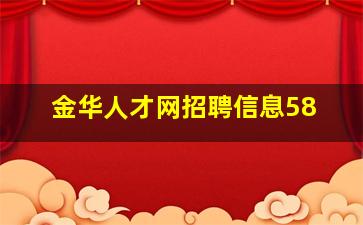 金华人才网招聘信息58